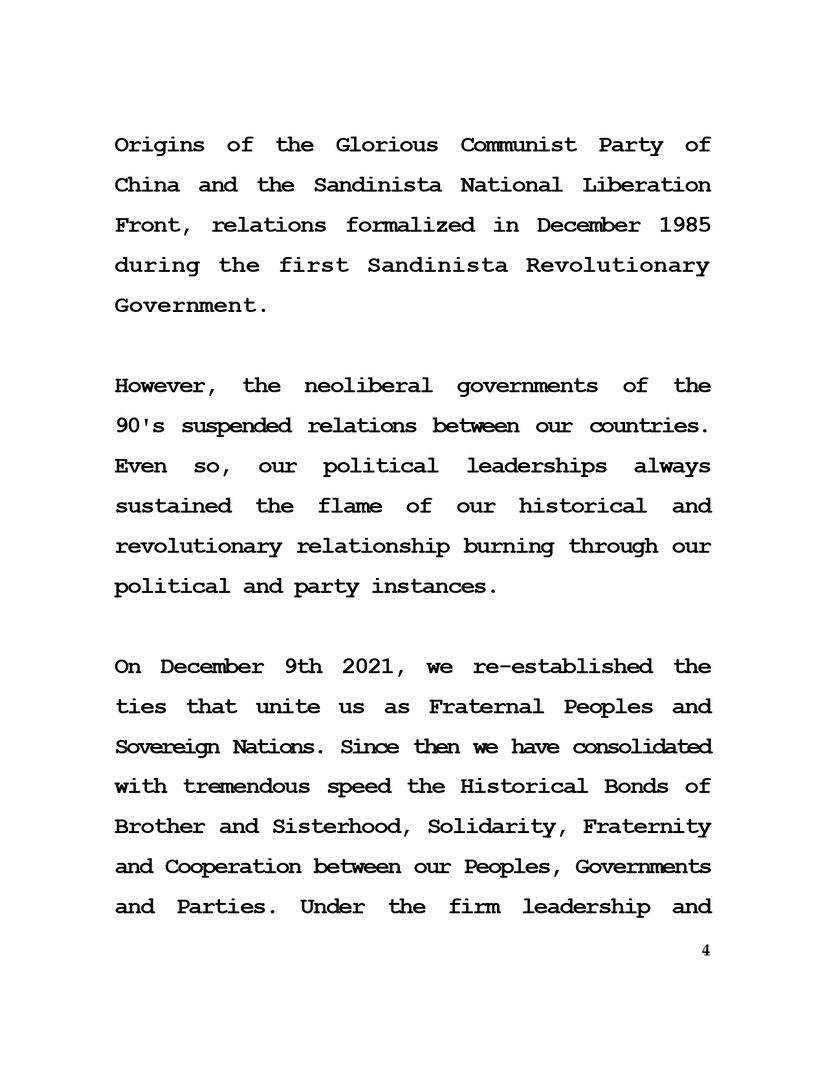 Origins of the Glorious Communist Party of China and the Sandinista National Liberation Front, relations formalized in December 1985 during the first Sandinista Revolutionary Government.

However, the neoliberal governments of the 90's suspended relations between our countries. Even so, our political leaderships always sustained the flame of our historical and revolutionary relationship burning through our political and party instances.

On December 9th 2021, we re-established the ties that unite us as Fraternal Peoples and Sovereign Nations. Since then we have consolidated with tremendous speed the Historical Bonds of Brother and Sisterhood, Solidarity, Fraternity and Cooperation between our Peoples, Governments and Parties. Under the firm leadership and

4